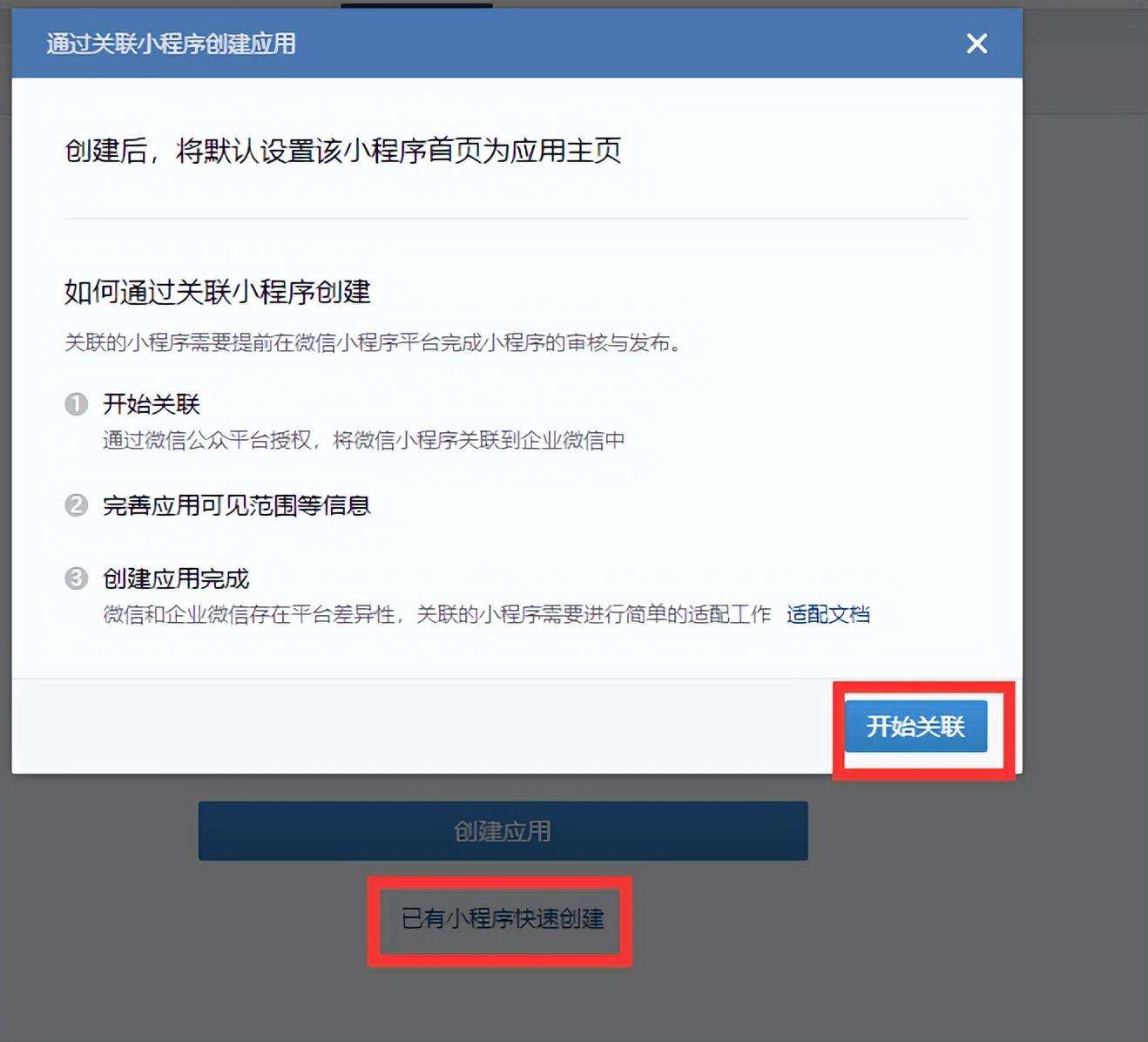 通过关联小程序创建应用 ×

创建后，将默认设置该小程序首页为应用主页

如何通过关联小程序创建

关联的小程序需要提前在微信小程序平台完成小程序的审核与发布。

1 开始关联
通过微信公众平台授权，将微信小程序关联到企业微信中

2 完善应用可见范围等信息

3 创建应用完成
微信和企业微信存在平台差异性，关联的小程序需要进行简单的适配工作 适配文档

开始关联

创建应用

已有小程序快速创建